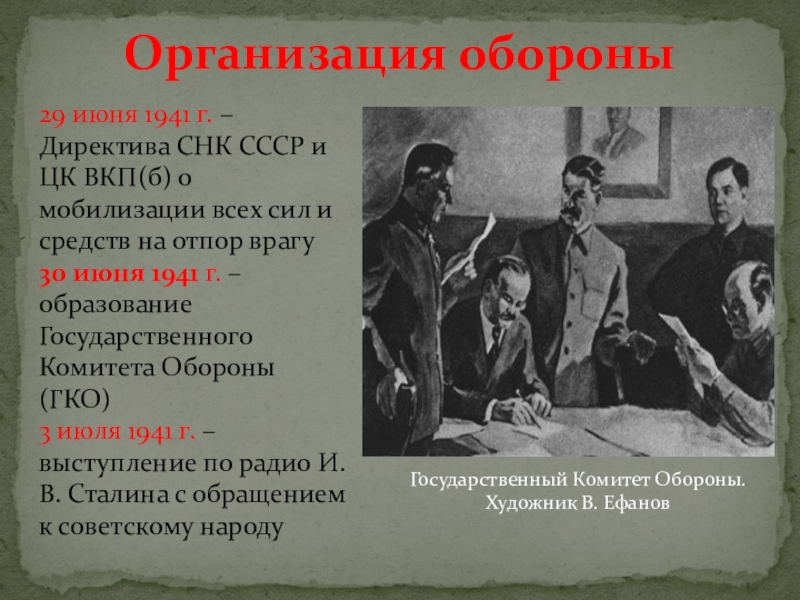 Организация обороны

29 июня 1941 г. – Директива СНК СССР и ЦК ВКП(б) о мобилизации всех сил и средств на отпор врагу

30 июня 1941 г. – образование Государственного Комитета Обороны (ГКО)

3 июля 1941 г. – выступление по радио И. В. Сталина с обращением к советскому народу

Государственный Комитет Обороны.
Художник В. Ефанов